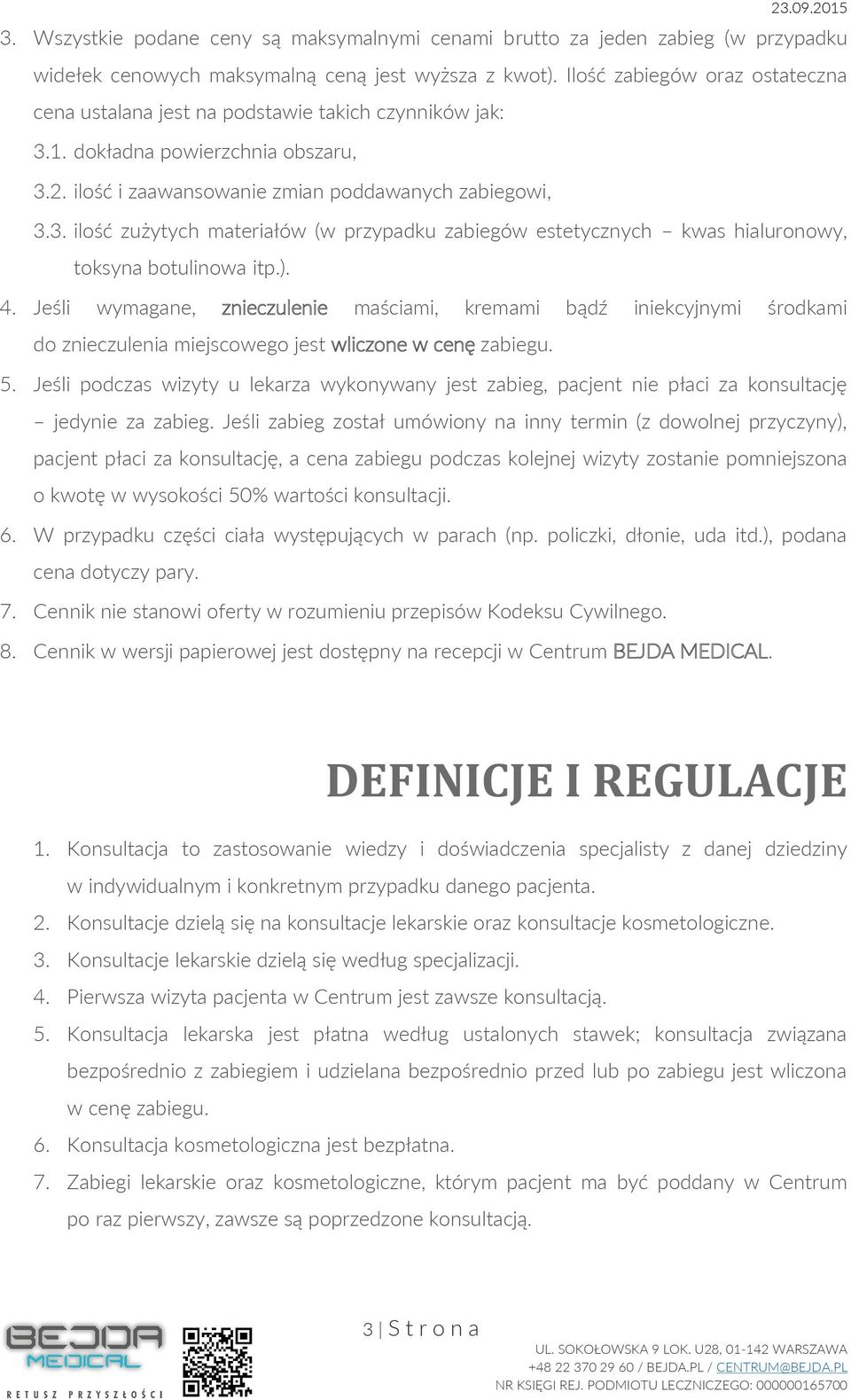 23.09.2015

3. Wszystkie podane ceny są maksymalnymi cenami brutto za jeden zabieg (w przypadku widełek cenowych maksymalną ceną jest wyższa z kwot). Ilość zabiegów oraz ostateczna cena ustalana jest na podstawie takich czynników jak:

3.1. dokładna powierzchnia obszaru,

3.2. ilość i zaawansowanie zmian poddawanych zabiegowi,

3.3. ilość zużytych materiałów (w przypadku zabiegów estetycznych – kwas hialuronowy, toksyna botulinowa itp.).

4. Jeśli wymagane, znieczulenie maściami, kremami bądź iniekcyjnymi środkami do znieczulenia miejscowego jest wliczone w cenę zabiegu.

5. Jeśli podczas wizyty u lekarza wykonywany jest zabieg, pacjent nie płaci za konsultację – jedynie za zabieg. Jeśli zabieg został umówiony na inny termin (z dowolnej przyczyny), pacjent płaci za konsultację, a cena zabiegu podczas kolejnej wizyty zostanie pomniejszona o kwotę w wysokości 50% wartości konsultacji.

6. W przypadku części ciała występujących w parach (np. policzki, dłonie, uda itd.), podana cena dotyczy pary.

7. Cennik nie stanowi oferty w rozumieniu przepisów Kodeksu Cywilnego.

8. Cennik w wersji papierowej jest dostępny na recepcji w Centrum BEJDA MEDICAL.

DEFINICJE I REGULACJE

1. Konsultacja to zastosowanie wiedzy i doświadczenia specjalisty z danej dziedziny w indywidualnym i konkretnym przypadku danego pacjenta.

2. Konsultacje dzielą się na konsultacje lekarskie oraz konsultacje kosmetologiczne.

3. Konsultacje lekarskie dzielą się według specjalizacji.

4. Pierwsza wizyta pacjenta w Centrum jest zawsze konsultacją.

5. Konsultacja lekarska jest płatna według ustalonych stawek; konsultacja związana bezpośrednio z zabiegiem i udzielana bezpośrednio przed lub po zabiegu jest wliczona w cenę zabiegu.

6. Konsultacja kosmetologiczna jest bezpłatna.

7. Zabiegi lekarskie oraz kosmetologiczne, którym pacjent ma być poddany w Centrum po raz pierwszy, zawsze są poprzedzone konsultacją.

BEJDA MEDICAL
RETUSZ PRZYSZŁOŚCI

3 | Strona

UL. SOKOŁOWSKA 9 LOK. U28, 01-142 WARSZAWA
+48 22 370 29 60 / BEJDA.PL / CENTRUM@BEJDA.PL
NR KSIĘGI REJ. PODMIOTU LECZNICZEGO: 000000165700